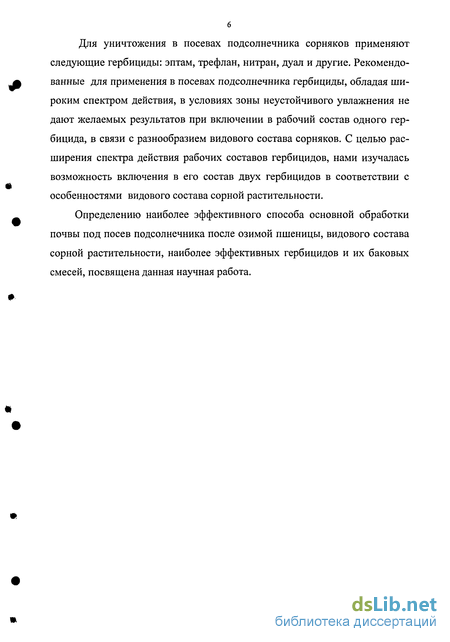 6

Для уничтожения в посевах подсолнечника сорняков применяют следующие гербициды: эптам, трефлан, нитран, дуал и другие. Рекомендованные для применения в посевах подсолнечника гербициды, обладая широким спектром действия, в условиях зоны неустойчивого увлажнения не дают желаемых результатов при включении в рабочий состав одного гербицида, в связи с разнообразием видового состава сорняков. С целью расширения спектра действия рабочих составов гербицидов, нами изучалась возможность включения в его состав двух гербицидов в соответствии с особенностями видового состава сорной растительности.

Определению наиболее эффективного способа основной обработки почвы под посев подсолнечника после озимой пшеницы, видового состава сорной растительности, наиболее эффективных гербицидов и их баковых смесей, посвящена данная научная работа.

dsLib.net
библиотека диссертаций